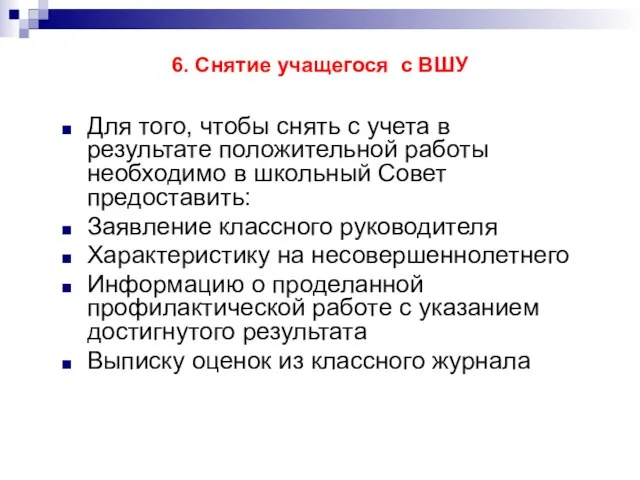 6. Снятие учащегося с ВШУ

Для того, чтобы снять с учета в результате положительной работы необходимо в школьный Совет предоставить:

Заявление классного руководителя

Характеристику на несовершеннолетнего

Информацию о проделанной профилактической работе с указанием достигнутого результата

Выписку оценок из классного журнала